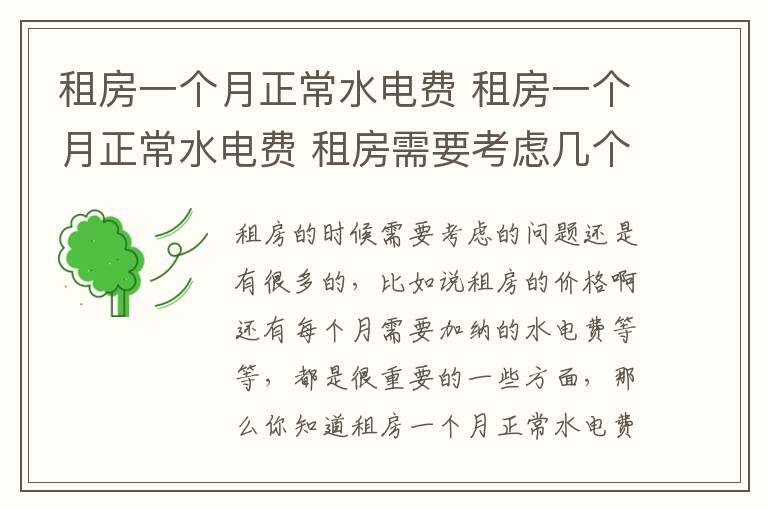 租房一个月正常水电费 租房一个月正常水电费 租房需要考虑几个

租房的时候需要考虑的问题还是有很多的，比如说租房的价格啊还有每个月需要加纳的水电费等等，都是很重要的一些方面，那么你知道租房一个月正常水电费